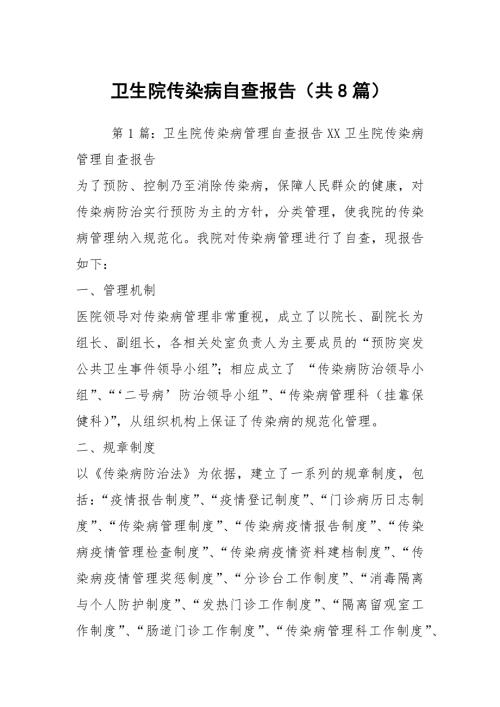 卫生院传染病自查报告（共8篇）

第1篇：卫生院传染病管理自查报告XX卫生院传染病管理自查报告

为了预防、控制乃至消除传染病，保障人民群众的健康，对传染病防治实行预防为主的方针，分类管理，使我院的传染病管理纳入规范化。我院对传染病管理进行了自查，现报告如下：

一、管理机制

医院领导对传染病管理非常重视，成立了以院长、副院长为组长、副组长，各相关处室负责人为主要成员的“预防突发公共卫生事件领导小组”；相应成立了 “传染病防治领导小组”、“‘二号病’防治领导小组”、“传染病管理科（挂靠保健科）”，从组织机构上保证了传染病的规范化管理。

二、规章制度

以《传染病防治法》为依据，建立了一系列的规章制度，包括：“疫情报告制度”、“疫情登记制度”、“门诊病历日志制度”、“传染病管理制度”、“传染病疫情报告制度”、“传染病疫情管理检查制度”、“传染病疫情资料建档制度”、“传染病疫情管理奖惩制度”、“分诊台工作制度”、“消毒隔离与个人防护制度”、“发热门诊工作制度”、“隔离留观室工作制度”、“肠道门诊工作制度”、“传染病管理科工作制度”、